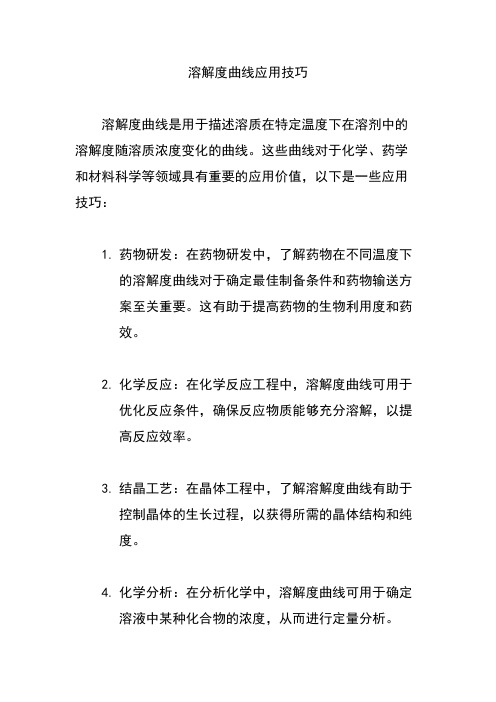 溶解度曲线应用技巧

溶解度曲线是用于描述溶质在特定温度下在溶剂中的溶解度随溶质浓度变化的曲线。这些曲线对于化学、药学和材料科学等领域具有重要的应用价值，以下是一些应用技巧：

1. 药物研发：在药物研发中，了解药物在不同温度下的溶解度曲线对于确定最佳制备条件和药物输送方案至关重要。这有助于提高药物的生物利用度和药效。

2. 化学反应：在化学反应工程中，溶解度曲线可用于优化反应条件，确保反应物质能够充分溶解，以提高反应效率。

3. 结晶工艺：在晶体工程中，了解溶解度曲线有助于控制晶体的生长过程，以获得所需的晶体结构和纯度。

4. 化学分析：在分析化学中，溶解度曲线可用于确定溶液中某种化合物的浓度，从而进行定量分析。